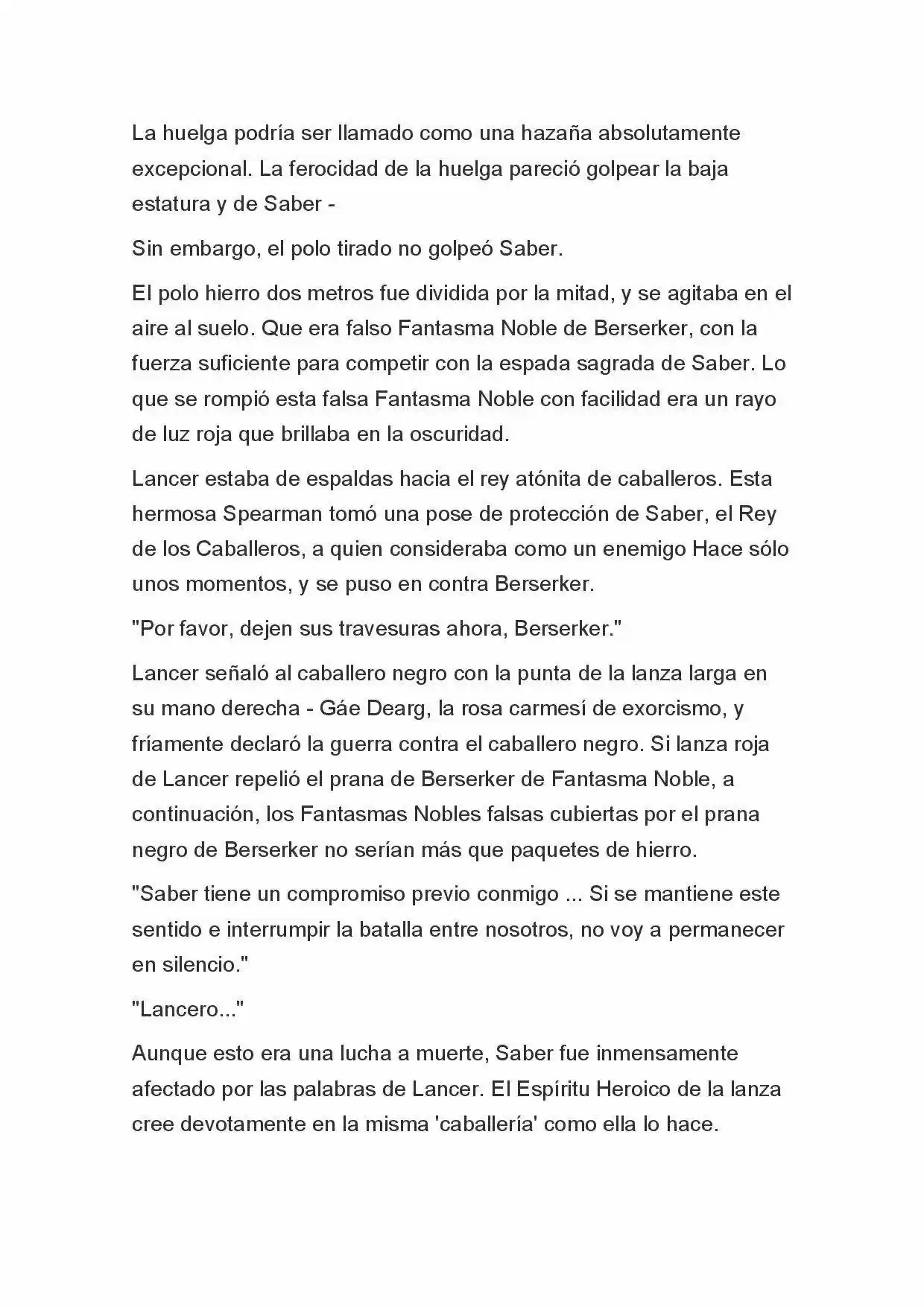 La huelga podría ser llamado como una hazaña absolutamente excepcional. La ferocidad de la huelga pareció golpear la baja estatura y de Saber -

Sin embargo, el polo tirado no golpeó Saber.

El polo hierro dos metros fue dividida por la mitad, y se agitaba en el aire al suelo. Que era falso Fantasma Noble de Berserker, con la fuerza suficiente para competir con la espada sagrada de Saber. Lo que se rompió esta falsa Fantasma Noble con facilidad era un rayo de luz roja que brillaba en la oscuridad.

Lancer estaba de espaldas hacia el rey atónita de caballeros. Esta hermosa Spearman tomó una pose de protección de Saber, el Rey de los Caballeros, a quien consideraba como un enemigo Hace sólo unos momentos, y se puso en contra Berserker.

"Por favor, dejen sus travesuras ahora, Berserker."

Lancer señaló al caballero negro con la punta de la lanza larga en su mano derecha - Gáe Dearg, la rosa carmesí de exorcismo, y fríamente declaró la guerra contra el caballero negro. Si lanza roja de Lancer repelió el prana de Berserker de Fantasma Noble, a continuación, los Fantasmas Nobles falsas cubiertas por el prana negro de Berserker no serían más que paquetes de hierro.

"Saber tiene un compromiso previo conmigo ... Si se mantiene este sentido e interrumpir la batalla entre nosotros, no voy a permanecer en silencio."

"Lancero..."

Aunque esto era una lucha a muerte, Saber fue inmensamente afectado por las palabras de Lancer. El Espíritu Heroico de la lanza cree devotamente en la misma 'caballería' como ella lo hace.